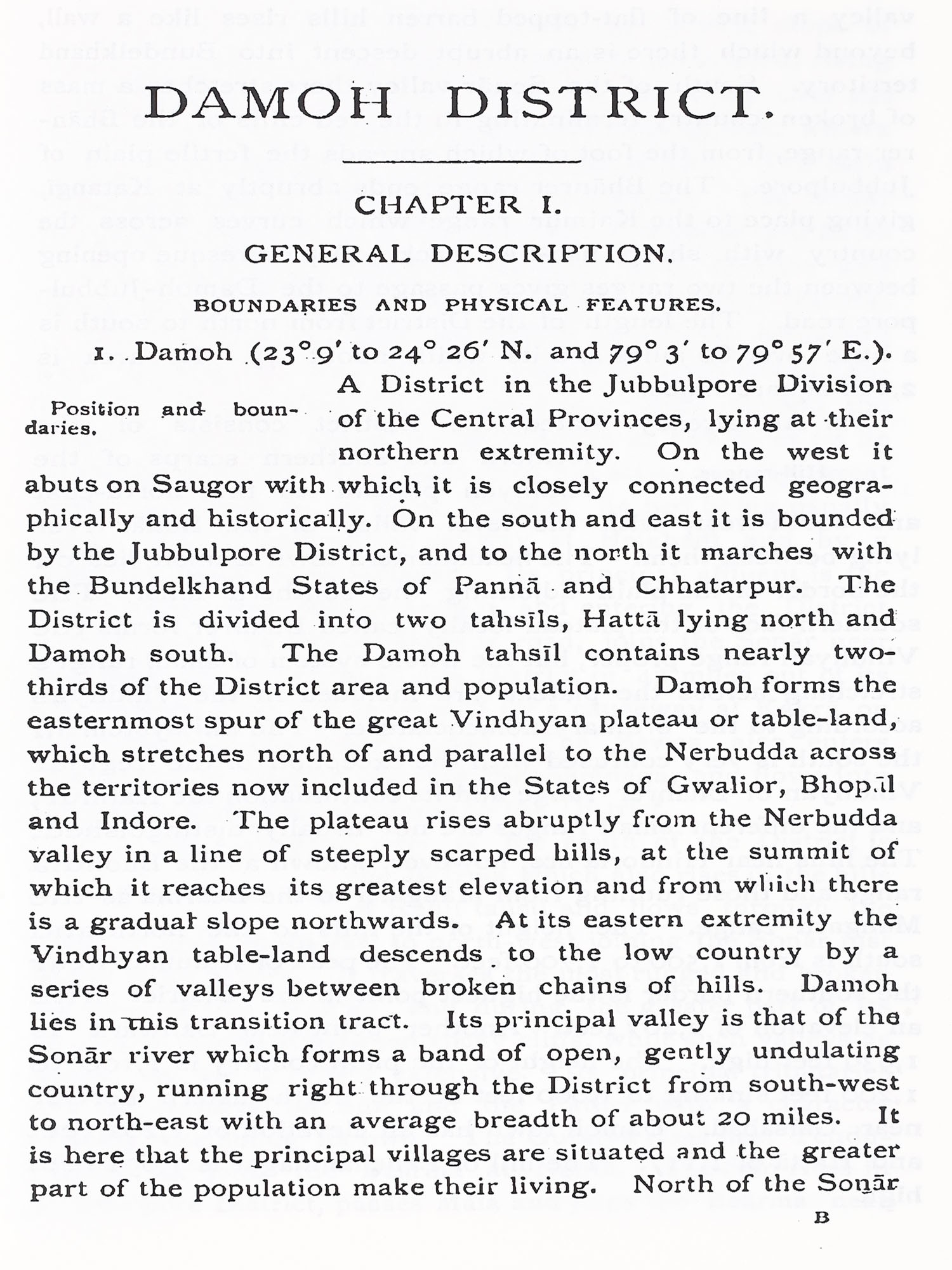 DAMOH DISTRICT.

CHAPTER I.

GENERAL DESCRIPTION.

BOUNDARIES AND PHYSICAL FEATURES.

1. Damoh (23° 9′ to 24° 26′ N. and 79° 3′ to 79° 57′ E.).

Position and boundaries.

A District in the Jubbulpore Division of the Central Provinces, lying at their northern extremity. On the west it abuts on Saugor with which it is closely connected geographically and historically. On the south and east it is bounded by the Jubbulpore District, and to the north it marches with the Bundelkhand States of Pannā and Chhatarpur. The District is divided into two tahsīls, Hattā lying north and Damoh south. The Damoh tahsīl contains nearly two-thirds of the District area and population. Damoh forms the easternmost spur of the great Vindhyan plateau or table-land, which stretches north of and parallel to the Nerbudda across the territories now included in the States of Gwalior, Bhopāl and Indore. The plateau rises abruptly from the Nerbudda valley in a line of steeply scarped hills, at the summit of which it reaches its greatest elevation and from which there is a gradual slope northwards. At its eastern extremity the Vindhyan table-land descends to the low country by a series of valleys between broken chains of hills. Damoh lies in this transition tract. Its principal valley is that of the Sonār river which forms a band of open, gently undulating country, running right through the District from south-west to north-east with an average breadth of about 20 miles. It is here that the principal villages are situated and the greater part of the population make their living. North of the Sonār

B